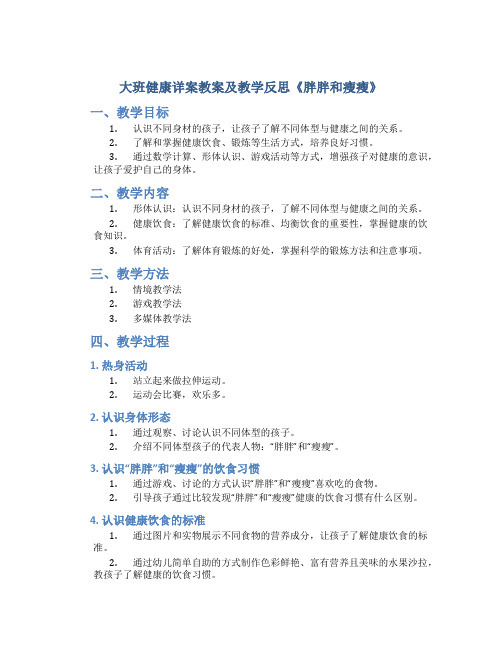 大班健康详案教案及教学反思《胖胖和瘦瘦》

一、教学目标

1. 认识不同身材的孩子，让孩子了解不同体型与健康之间的关系。

2. 了解和掌握健康饮食、锻炼等生活方式，培养良好习惯。

3. 通过数学计算、形体认识、游戏活动等方式，增强孩子对健康的意识，让孩子爱护自己的身体。

二、教学内容

1. 形体认识：认识不同身材的孩子，了解不同体型与健康之间的关系。

2. 健康饮食：了解健康饮食的标准、均衡饮食的重要性，掌握健康的饮食知识。

3. 体育活动：了解体育锻炼的好处，掌握科学的锻炼方法和注意事项。

三、教学方法

1. 情境教学法

2. 游戏教学法

3. 多媒体教学法

四、教学过程

1. 热身活动

1. 站立起来做拉伸运动。

2. 运动会比赛，欢乐多。

2. 认识身体形态

1. 通过观察、讨论认识不同体型的孩子。

2. 介绍不同体型孩子的代表人物：“胖胖”和“瘦瘦”。

3. 认识“胖胖”和“瘦瘦”的饮食习惯

1. 通过游戏、讨论的方式认识“胖胖”和“瘦瘦”喜欢吃的食物。

2. 引导孩子通过比较发现“胖胖”和“瘦瘦”健康的饮食习惯有什么区别。

4. 认识健康饮食的标准

1. 通过图片和实物展示不同食物的营养成分，让孩子了解健康饮食的标准。

2. 通过幼儿简单自助的方式制作色彩鲜艳、富有营养且美味的水果沙拉，教孩子了解健康的饮食习惯。